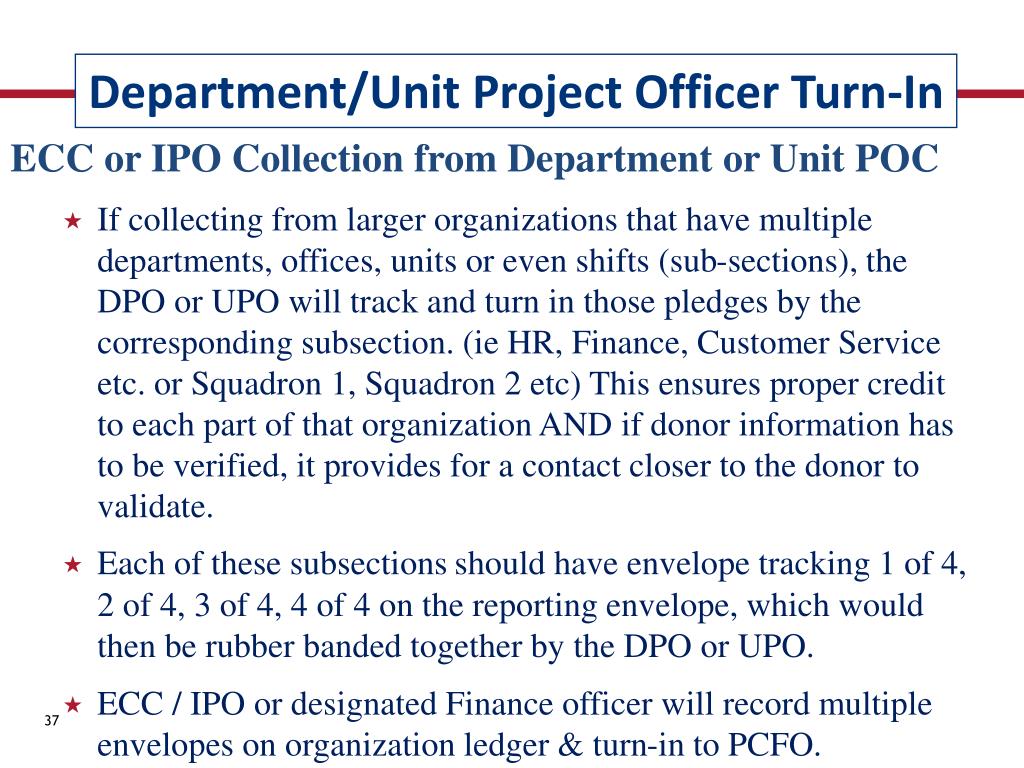 Department/Unit Project Officer Turn-In

ECC or IPO Collection from Department or Unit POC

★ If collecting from larger organizations that have multiple departments, offices, units or even shifts (sub-sections), the DPO or UPO will track and turn in those pledges by the corresponding subsection. (ie HR, Finance, Customer Service etc. or Squadron 1, Squadron 2 etc) This ensures proper credit to each part of that organization AND if donor information has to be verified, it provides for a contact closer to the donor to validate.

★ Each of these subsections should have envelope tracking 1 of 4, 2 of 4, 3 of 4, 4 of 4 on the reporting envelope, which would then be rubber banded together by the DPO or UPO.

★ ECC / IPO or designated Finance officer will record multiple envelopes on organization ledger & turn-in to PCFO.

37